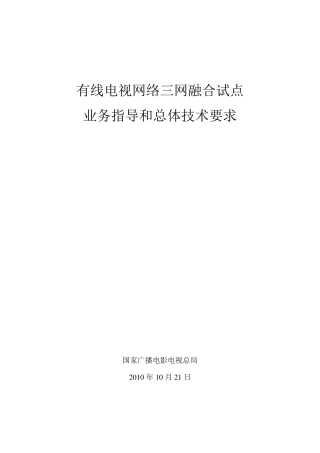 有线电视网络三网融合试点
业务指导和总体技术要求

国家广播电影电视总局

2010 年 10 月 21 日